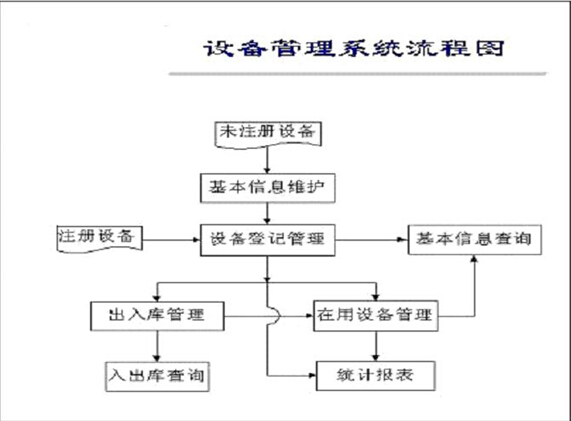 设备管理系统流程图

未注册设备

基本信息维护

注册设备

设备登记管理

基本信息查询

出入库管理

在用设备管理

入出库查询

统计报表